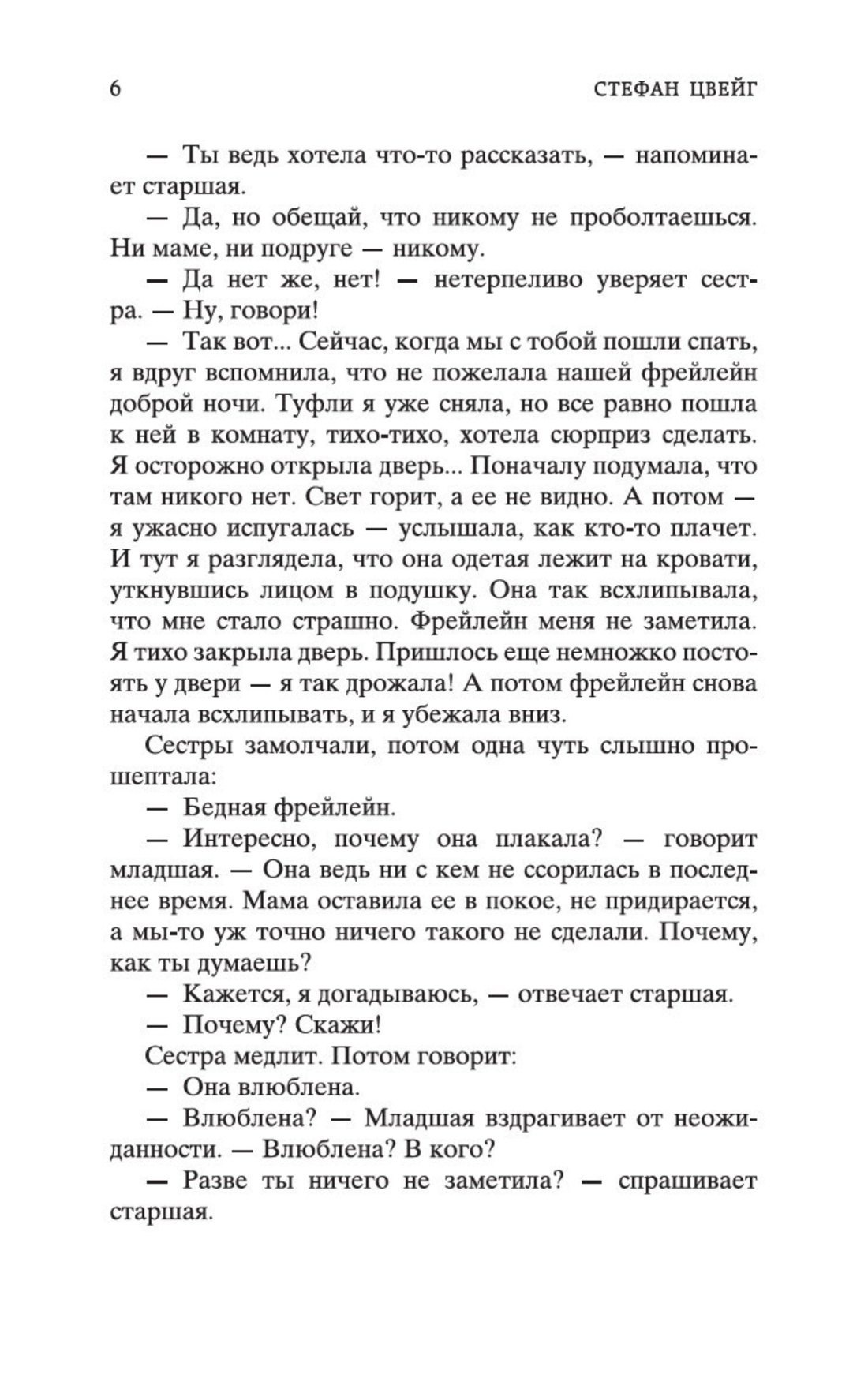 6 СТЕФАН ЦВЕЙГ

— Ты ведь хотела что-то рассказать, — напоминает старшая.

— Да, но обещай, что никому не проболтаешься. Ни маме, ни подруге — никому.

— Да нет же, нет! — нетерпеливо уверяет сестра. — Ну, говори!

— Так вот... Сейчас, когда мы с тобой пошли спать, я вдруг вспомнила, что не пожелала нашей фрейлейн доброй ночи. Туфли я уже сняла, но все равно пошла к ней в комнату, тихо-тихо, хотела сюрприз сделать. Я осторожно открыла дверь... Поначалу подумала, что там никого нет. Свет горит, а ее не видно. А потом — я ужасно испугалась — услышала, как кто-то плачет. И тут я разглядела, что она одетая лежит на кровати, уткнувшись лицом в подушку. Она так всхлипывала, что мне стало страшно. Фрейлейн меня не заметила. Я тихо закрыла дверь. Пришлось еще немножко постоять у двери — я так дрожала! А потом фрейлейн снова начала всхлипывать, и я убежала вниз.

Сестры замолчали, потом одна чуть слышно прошептала:

— Бедная фрейлейн.

— Интересно, почему она плакала? — говорит младшая. — Она ведь ни с кем не ссорилась в последнее время. Мама оставила ее в покое, не придирается, а мы-то уж точно ничего такого не сделали. Почему, как ты думаешь?

— Кажется, я догадываюсь, — отвечает старшая.

— Почему? Скажи!

Сестра медлит. Потом говорит:

— Она влюблена.

— Влюблена? — Младшая вздрагивает от неожиданности. — Влюблена? В кого?

— Разве ты ничего не заметила? — спрашивает старшая.